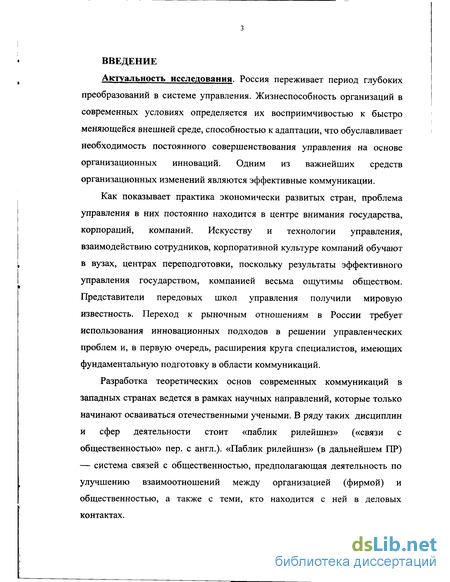 3

ВВЕДЕНИЕ

Актуальность исследования. Россия переживает период глубоких преобразований в системе управления. Жизнеспособность организаций в современных условиях определяется их восприимчивостью к быстро меняющейся внешней среде, способностью к адаптации, что обуславливает необходимость постоянного совершенствования управления на основе организационных инноваций. Одним из важнейших средств организационных изменений являются эффективные коммуникации.

Как показывает практика экономически развитых стран, проблема управления в них постоянно находится в центре внимания государства, корпораций, компаний. Искусству и технологии управления, взаимодействию сотрудников, корпоративной культуре компаний обучают в вузах, центрах переподготовки, поскольку результаты эффективного управления государством, компанией весьма ощутимы обществом. Представители передовых школ управления получили мировую известность. Переход к рыночным отношениям в России требует использования инновационных подходов в решении управленческих проблем и, в первую очередь, расширения круга специалистов, имеющих фундаментальную подготовку в области коммуникаций.

Разработка теоретических основ современных коммуникаций в западных странах ведется в рамках научных направлений, которые только начинают осваиваться отечественными учеными. В ряду таких дисциплин и сфер деятельности стоит «паблик рилейшнз» («связи с общественностью» пер. с англ.). «Паблик рилейшнз» (в дальнейшем ПР) — система связей с общественностью, предполагающая деятельность по улучшению взаимоотношений между организацией (фирмой) и общественностью, а также с теми, кто находится с ней в деловых контактах.

dsLib.net
библиотека диссертаций